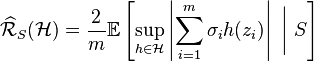 $\widehat{\mathcal{R}}_S(\mathcal{H}) = \frac{2}{m}\mathbb{E}\left[\sup_{h\in\mathcal{H}}\left|\sum_{i=1}^{m}\sigma_i h(z_i)\right| \;\middle|\; S\right]$